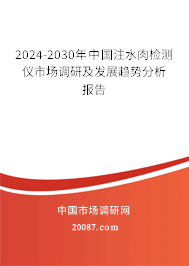 2024-2030年中国注水肉检测仪市场调研及发展趋势分析报告

中国市场调研网

20087.com